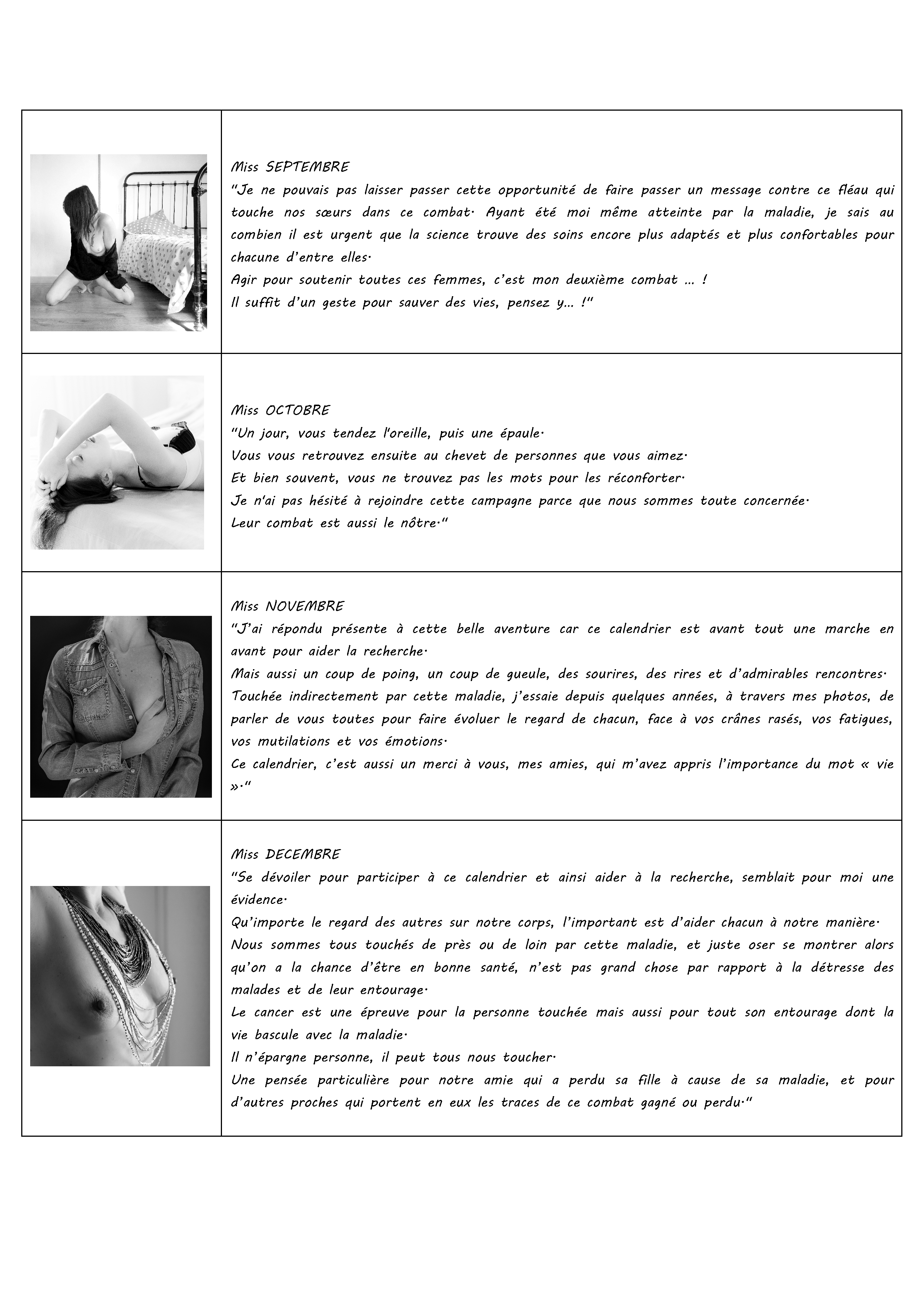 Miss SEPTEMBRE
"Je ne pouvais pas laisser passer cette opportunité de faire passer un message contre ce fléau qui touche nos sœurs dans ce combat. Ayant été moi même atteinte par la maladie, je sais au combien il est urgent que la science trouve des soins encore plus adaptés et plus confortables pour chacune d'entre elles.
Agir pour soutenir toutes ces femmes, c'est mon deuxième combat ... !
Il suffit d'un geste pour sauver des vies, pensez y... !"

Miss OCTOBRE
"Un jour, vous tendez l'oreille, puis une épaule.
Vous vous retrouvez ensuite au chevet de personnes que vous aimez.
Et bien souvent, vous ne trouvez pas les mots pour les réconforter.
Je n'ai pas hésité à rejoindre cette campagne parce que nous sommes toute concernée.
Leur combat est aussi le nôtre."

Miss NOVEMBRE
"J'ai répondu présente à cette belle aventure car ce calendrier est avant tout une marche en avant pour aider la recherche.
Mais aussi un coup de poing, un coup de gueule, des sourires, des rires et d'admirables rencontres.
Touchée indirectement par cette maladie, j'essaie depuis quelques années, à travers mes photos, de parler de vous toutes pour faire évoluer le regard de chacun, face à vos crânes rasés, vos fatigues, vos mutilations et vos émotions.
Ce calendrier, c'est aussi un merci à vous, mes amies, qui m'avez appris l'importance du mot « vie »."

Miss DECEMBRE
"Se dévoiler pour participer à ce calendrier et ainsi aider à la recherche, semblait pour moi une évidence.
Qu'importe le regard des autres sur notre corps, l'important est d'aider chacun à notre manière.
Nous sommes tous touchés de près ou de loin par cette maladie, et juste oser se montrer alors qu'on a la chance d'être en bonne santé, n'est pas grand chose par rapport à la détresse des malades et de leur entourage.
Le cancer est une épreuve pour la personne touchée mais aussi pour tout son entourage dont la vie bascule avec la maladie.
Il n'épargne personne, il peut tous nous toucher.
Une pensée particulière pour notre amie qui a perdu sa fille à cause de sa maladie, et pour d'autres proches qui portent en eux les traces de ce combat gagné ou perdu."